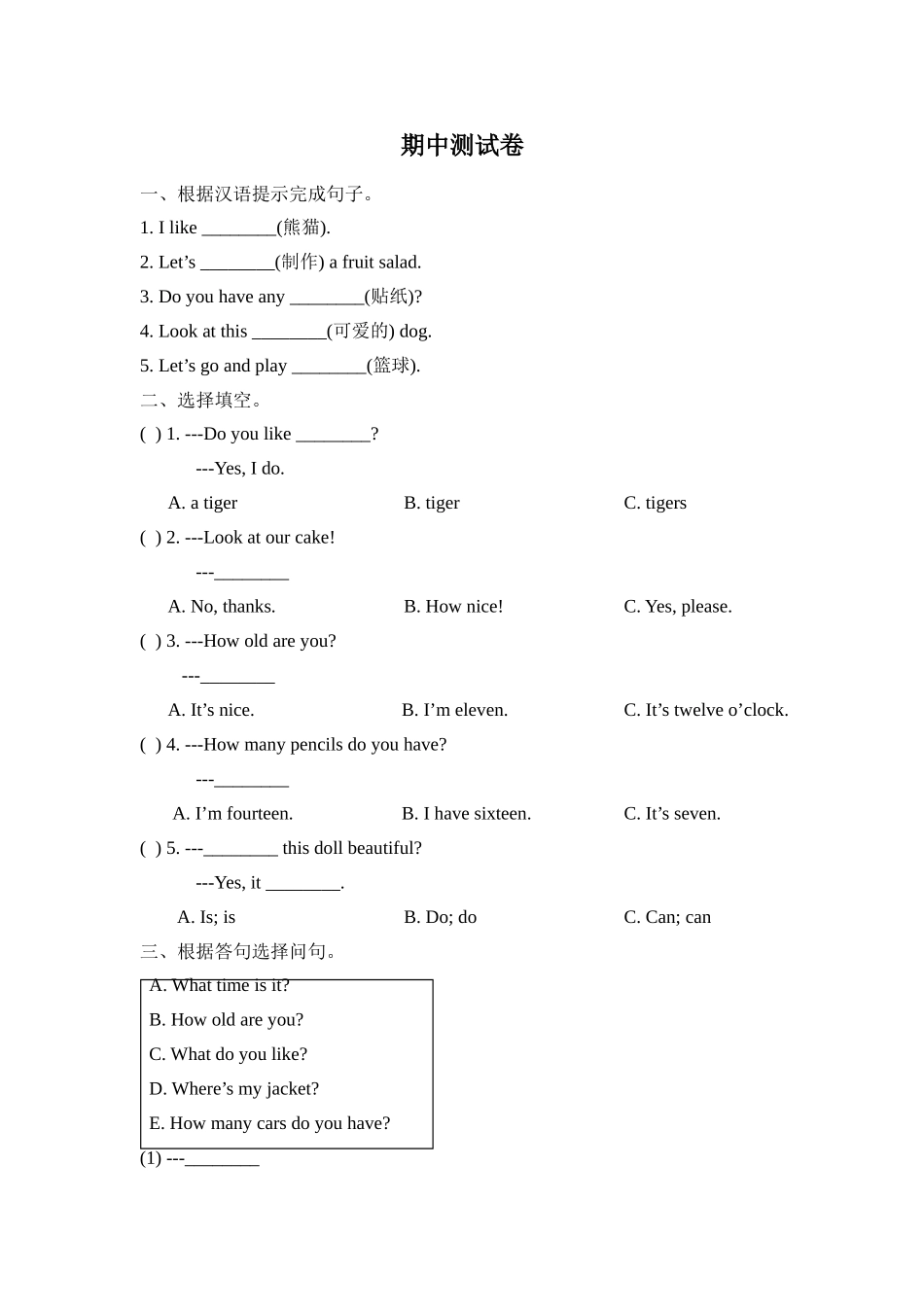 期中测试卷

一、根据汉语提示完成句子。

1. I like ________(熊猫).

2. Let’s ________(制作) a fruit salad.

3. Do you have any ________(贴纸)?

4. Look at this ________(可爱的) dog.

5. Let’s go and play ________(篮球).

二、选择填空。

( ) 1. ---Do you like ________?

---Yes, I do.

A. a tiger B. tiger C. tigers

( ) 2. ---Look at our cake!

---________

A. No, thanks. B. How nice! C. Yes, please.

( ) 3. ---How old are you?

---________

A. It’s nice. B. I’m eleven. C. It’s twelve o’clock.

( ) 4. ---How many pencils do you have?

---________

A. I’m fourteen. B. I have sixteen. C. It’s seven.

( ) 5. ---________ this doll beautiful?

---Yes, it ________.

A. Is; is B. Do; do C. Can; can

三、根据答句选择问句。

A. What time is it?
B. How old are you?
C. What do you like?
D. Where’s my jacket?
E. How many cars do you have?

(1) ---________